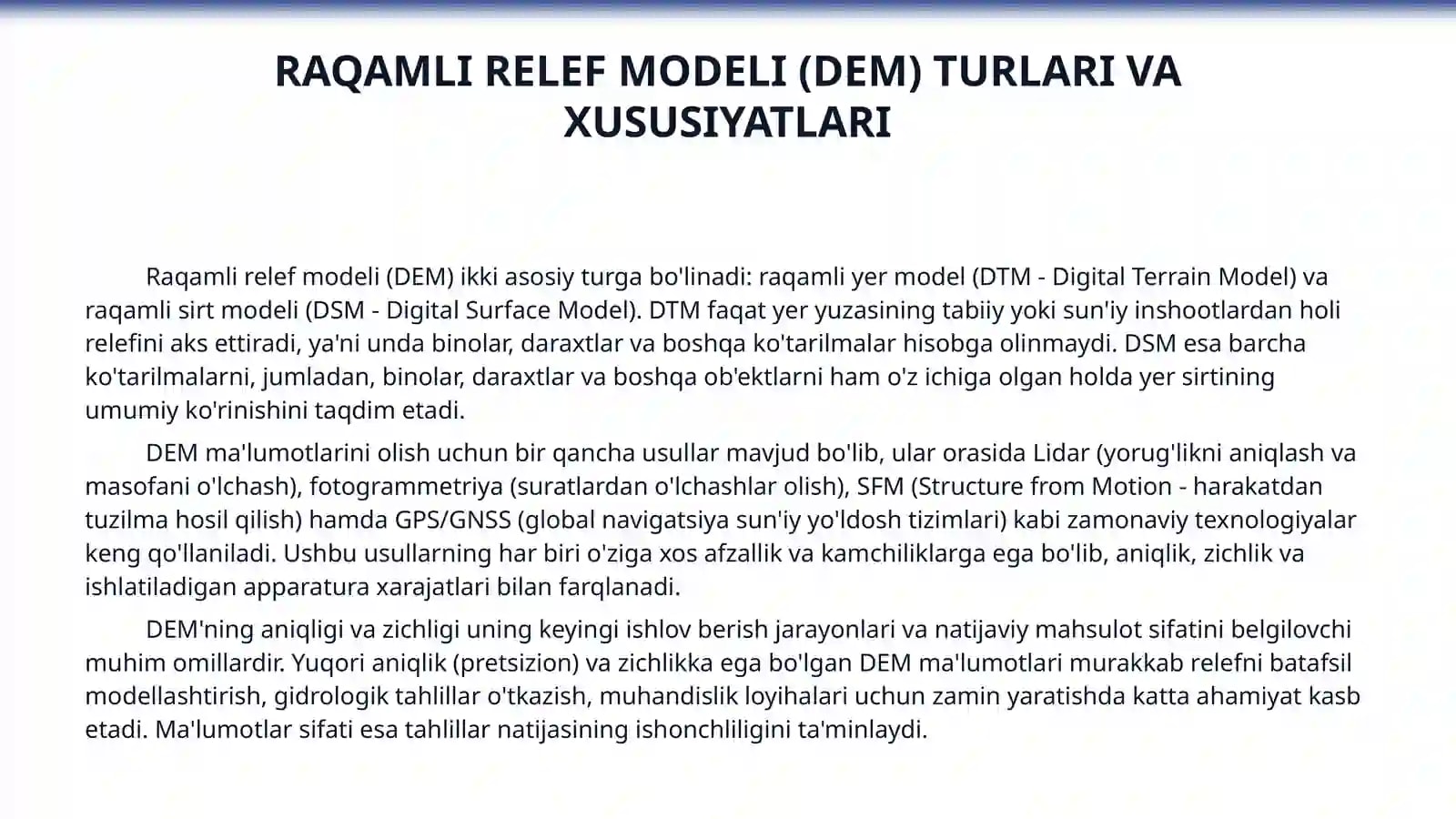 RAQAMLI RELEF MODELI (DEM) TURLARI VA XUSUSIYATLARI

Raqamli relef modeli (DEM) ikki asosiy turga bo'linadi: raqamli yer model (DTM - Digital Terrain Model) va raqamli sirt modeli (DSM - Digital Surface Model). DTM faqat yer yuzasining tabiiy yoki sun'iy inshootlardan holi relefini aks ettiradi, ya'ni unda binolar, daraxtlar va boshqa ko'tarilmalar hisobga olinmaydi. DSM esa barcha ko'tarilmalarni, jumladan, binolar, daraxtlar va boshqa ob'ektlarni ham o'z ichiga olgan holda yer sirtining umumiy ko'rinishini taqdim etadi.

DEM ma'lumotlarini olish uchun bir qancha usullar mavjud bo'lib, ular orasida Lidar (yorug'likni aniqlash va masofani o'lchash), fotogrammetriya (suratlardan o'lchashlar olish), SFM (Structure from Motion - harakatdan tuzilma hosil qilish) hamda GPS/GNSS (global navigatsiya sun'iy yo'ldosh tizimlari) kabi zamonaviy texnologiyalar keng qo'llaniladi. Ushbu usullarning har biri o'ziga xos afzallik va kamchiliklarga ega bo'lib, aniqlik, zichlik va ishlatiladigan apparatura xarajatlari bilan farqlanadi.

DEM'ning aniqligi va zichligi uning keyingi ishlov berish jarayonlari va natijaviy mahsulot sifatini belgilovchi muhim omillardir. Yuqori aniqlik (pretsizion) va zichlikka ega bo'lgan DEM ma'lumotlari murakkab relefni batafsil modellashtirish, gidrologik tahlillar o'tkazish, muhandislik loyihalari uchun zamin yaratishda katta ahamiyat kasb etadi. Ma'lumotlar sifati esa tahlillar natijasining ishonchliligini ta'minlaydi.